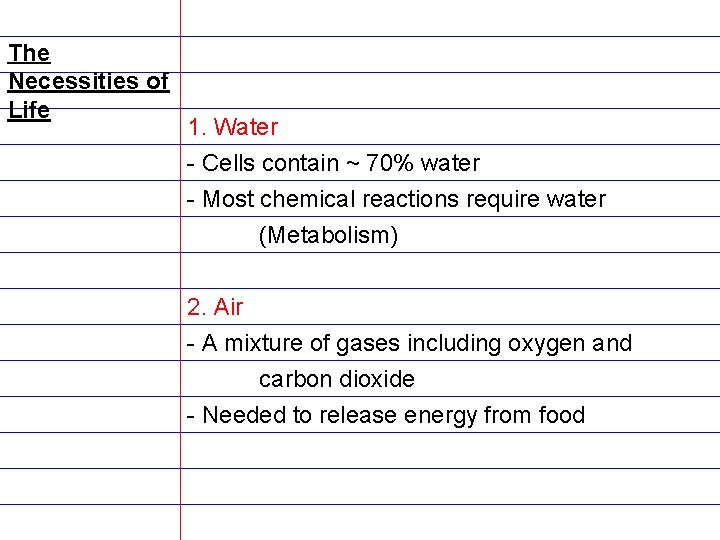 The Necessities of Life

1. Water

- Cells contain ~ 70% water

- Most chemical reactions require water (Metabolism)

2. Air

- A mixture of gases including oxygen and carbon dioxide

- Needed to release energy from food